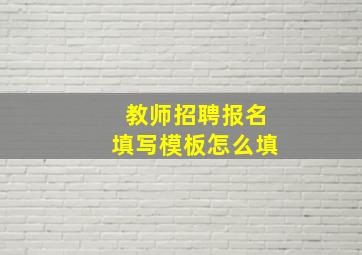 教师招聘报名
填写模板怎么填